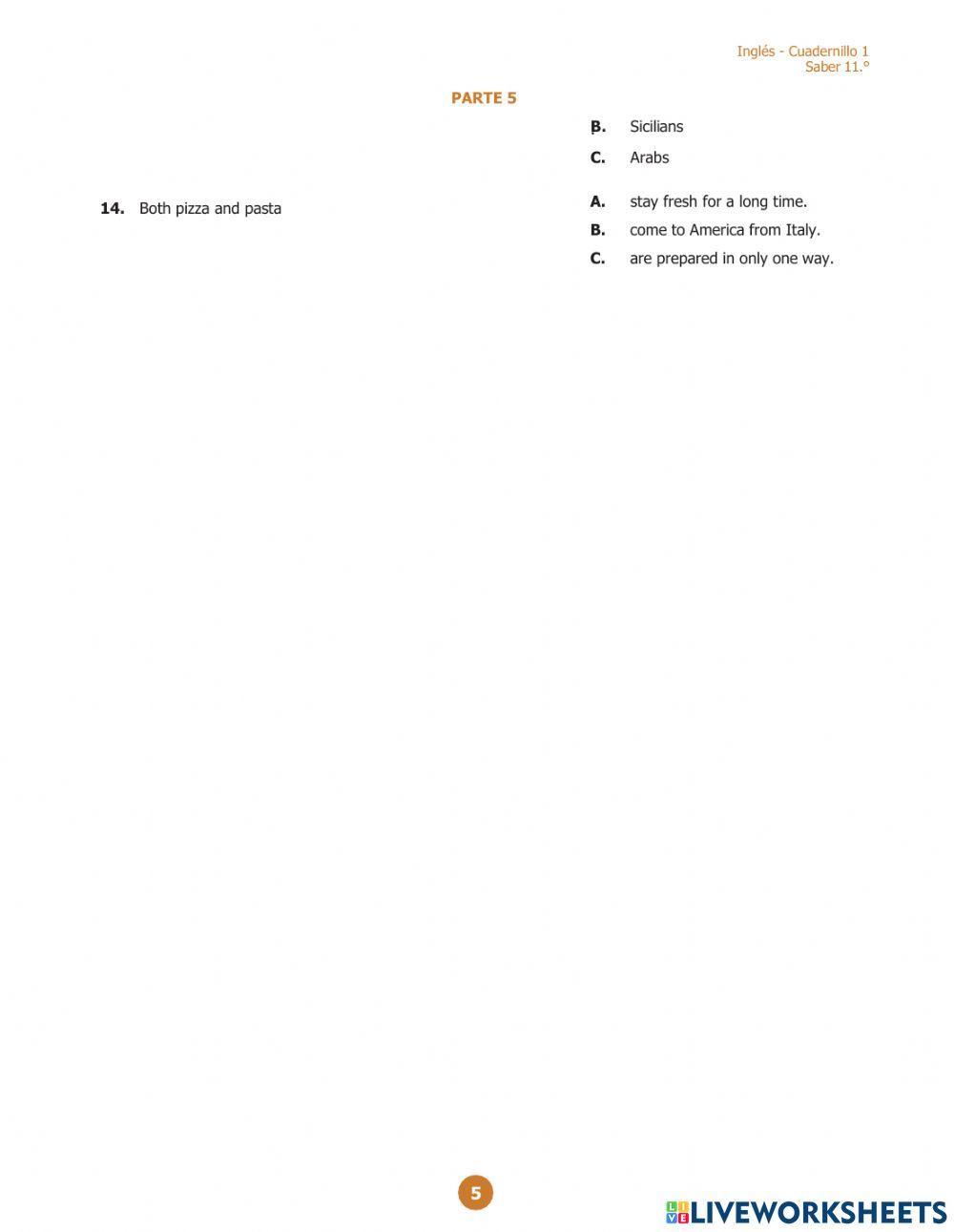 Inglés - Cuadernillo 1
Saber 11.°

PARTE 5

B. Sicilians

C. Arabs

14. Both pizza and pasta

A. stay fresh for a long time.
B. come to America from Italy.
C. are prepared in only one way.

5

LIVEWORKSHEETS